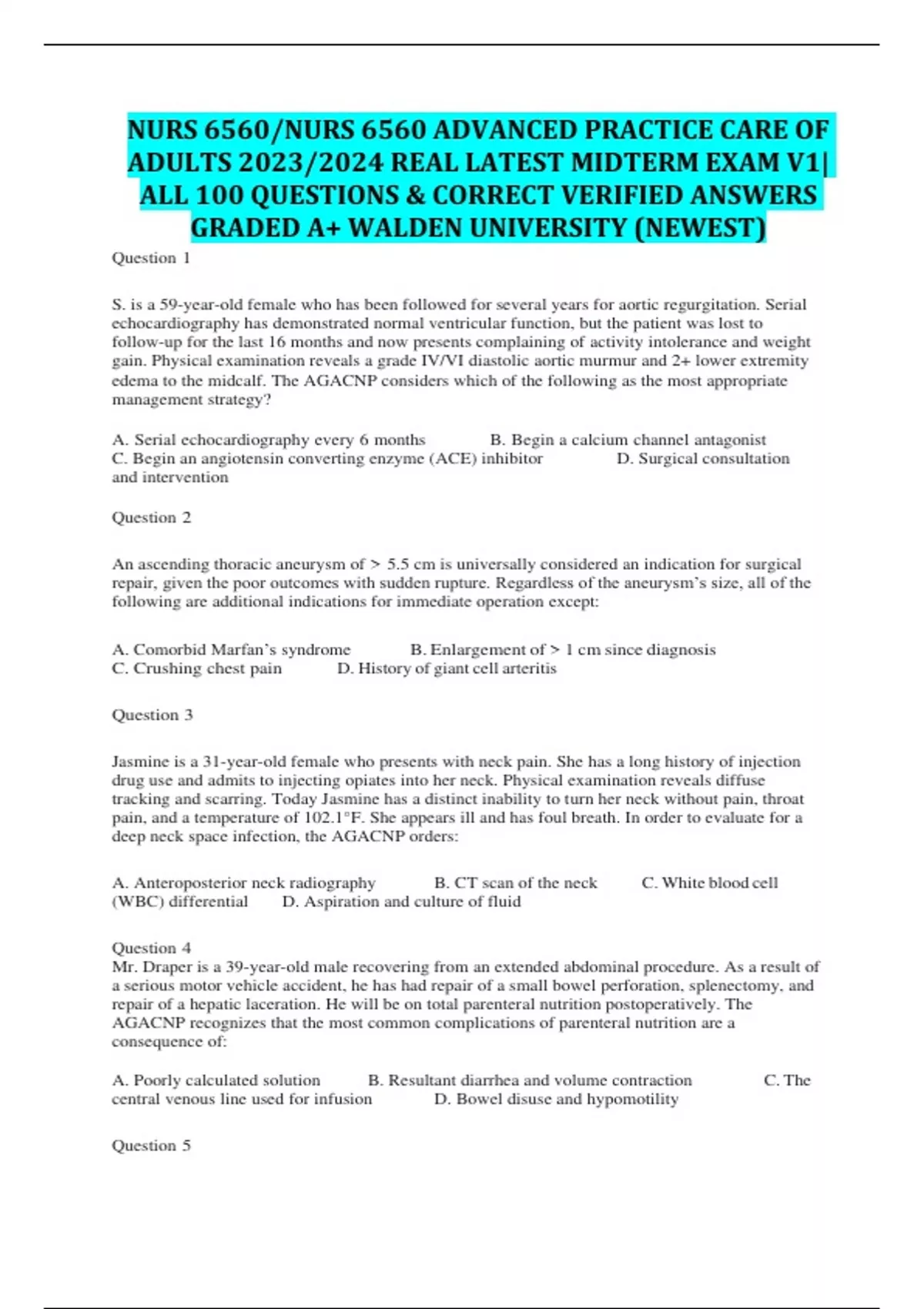 NURS 6560/NURS 6560 ADVANCED PRACTICE CARE OF ADULTS 2023/2024 REAL LATEST MIDTERM EXAM V1| ALL 100 QUESTIONS & CORRECT VERIFIED ANSWERS GRADED A+ WALDEN UNIVERSITY (NEWEST)

Question 1

S. is a 59-year-old female who has been followed for several years for aortic regurgitation. Serial echocardiography has demonstrated normal ventricular function, but the patient was lost to follow-up for the last 16 months and now presents complaining of activity intolerance and weight gain. Physical examination reveals a grade IV/VI diastolic aortic murmur and 2+ lower extremity edema to the midcalf. The AGACNP considers which of the following as the most appropriate management strategy?

A. Serial echocardiography every 6 months B. Begin a calcium channel antagonist C. Begin an angiotensin converting enzyme (ACE) inhibitor D. Surgical consultation and intervention

Question 2

An ascending thoracic aneurysm of > 5.5 cm is universally considered an indication for surgical repair, given the poor outcomes with sudden rupture. Regardless of the aneurysm's size, all of the following are additional indications for immediate operation except:

A. Comorbid Marfan's syndrome B. Enlargement of > 1 cm since diagnosis C. Crushing chest pain D. History of giant cell arteritis

Question 3

Jasmine is a 31-year-old female who presents with neck pain. She has a long history of injection drug use and admits to injecting opiates into her neck. Physical examination reveals diffuse tracking and scarring. Today Jasmine has a distinct inability to turn her neck without pain, throat pain, and a temperature of 102.1°F. She appears ill and has foul breath. In order to evaluate for a deep neck space infection, the AGACNP orders:

A. Anteroposterior neck radiography B. CT scan of the neck C. White blood cell (WBC) differential D. Aspiration and culture of fluid

Question 4
Mr. Draper is a 39-year-old male recovering from an extended abdominal procedure. As a result of a serious motor vehicle accident, he has had repair of a small bowel perforation, splenectomy, and repair of a hepatic laceration. He will be on total parenteral nutrition postoperatively. The AGACNP recognizes that the most common complications of parenteral nutrition are a consequence of:

A. Poorly calculated solution B. Resultant diarrhea and volume contraction C. The central venous line used for infusion D. Bowel disuse and hypomotility

Question 5